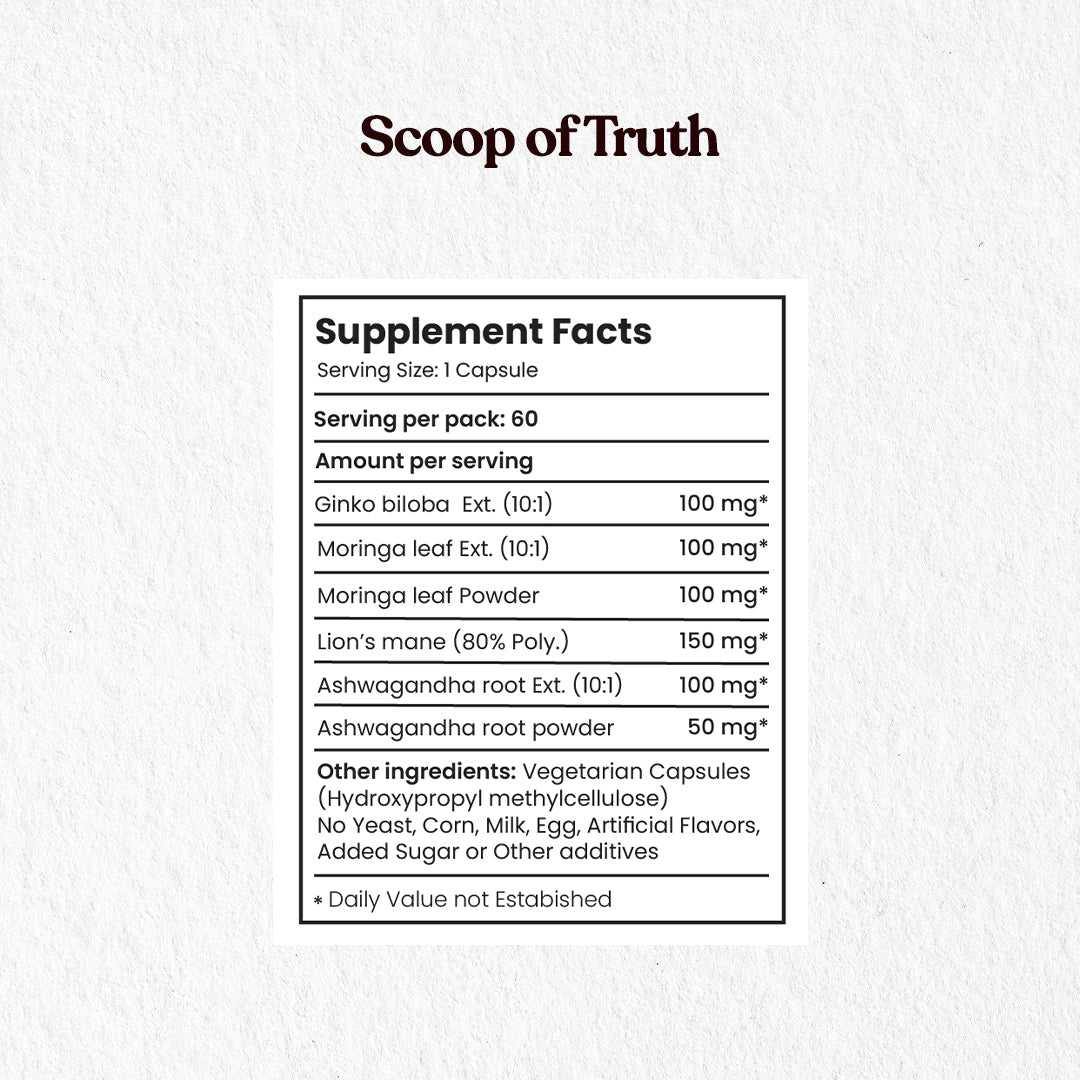 Scoop of Truth

Supplement Facts
Serving Size: 1 Capsule

Serving per pack: 60

Amount per serving

Ginko biloba Ext. (10:1) 100 mg*

Moringa leaf Ext. (10:1) 100 mg*

Moringa leaf Powder 100 mg*

Lion's mane (80% Poly.) 150 mg*

Ashwagandha root Ext. (10:1) 100 mg*

Ashwagandha root powder 50 mg*

Other ingredients: Vegetarian Capsules (Hydroxypropyl methylcellulose) No Yeast, Corn, Milk, Egg, Artificial Flavors, Added Sugar or Other additives

* Daily Value not Estabished